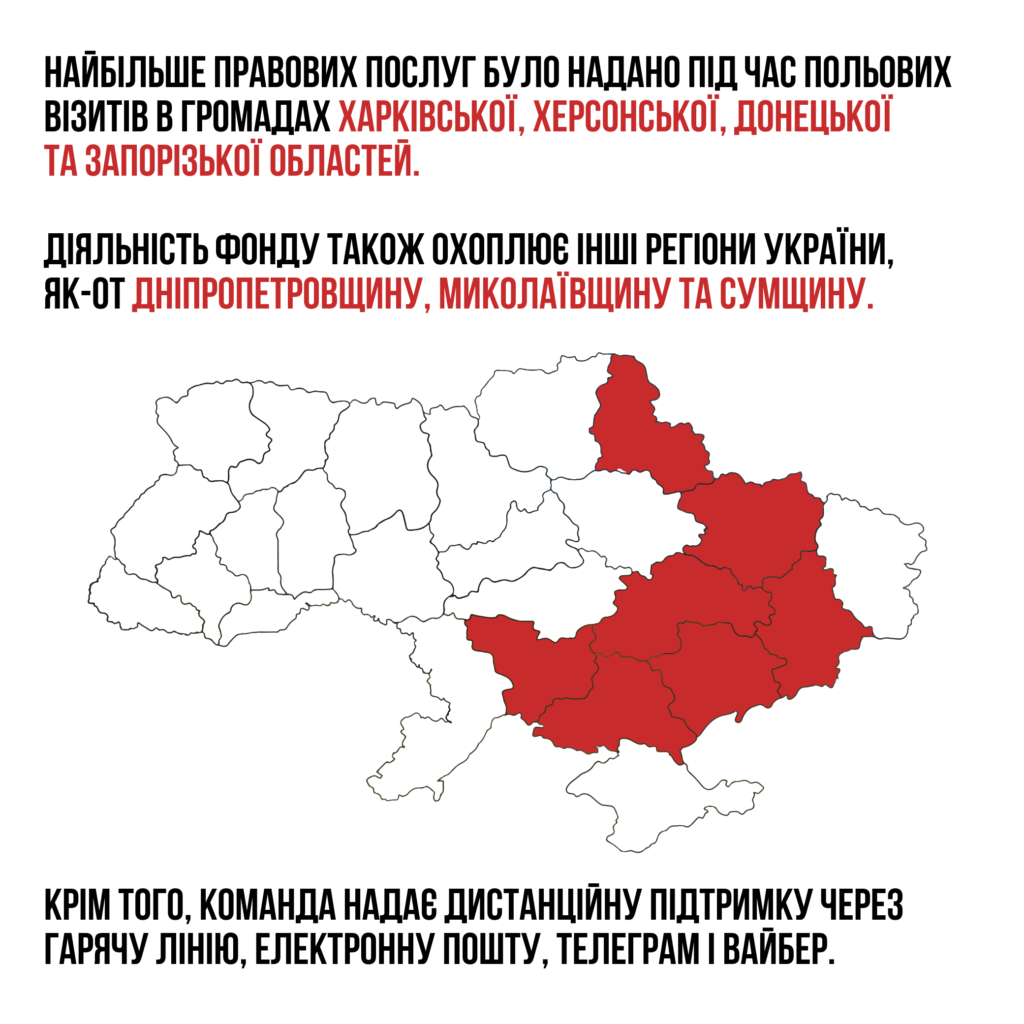 НАЙБІЛЬШЕ ПРАВОВИХ ПОСЛУГ БУЛО НАДАНО ПІД ЧАС ПОЛЬОВИХ ВІЗИТІВ В ГРОМАДАХ ХАРКІВСЬКОЇ, ХЕРСОНСЬКОЇ, ДОНЕЦЬКОЇ ТА ЗАПОРІЗЬКОЇ ОБЛАСТЕЙ.

ДІЯЛЬНІСТЬ ФОНДУ ТАКОЖ ОХОПЛЮЄ ІНШІ РЕГІОНИ УКРАЇНИ, ЯК-ОТ ДНІПРОПЕТРОВЩИНУ, МИКОЛАЇВЩИНУ ТА СУМЩИНУ.

КРІМ ТОГО, КОМАНДА НАДАЄ ДИСТАНЦІЙНУ ПІДТРИМКУ ЧЕРЕЗ ГАРЯЧУ ЛІНІЮ, ЕЛЕКТРОННУ ПОШТУ, ТЕЛЕГРАМ І ВАЙБЕР.